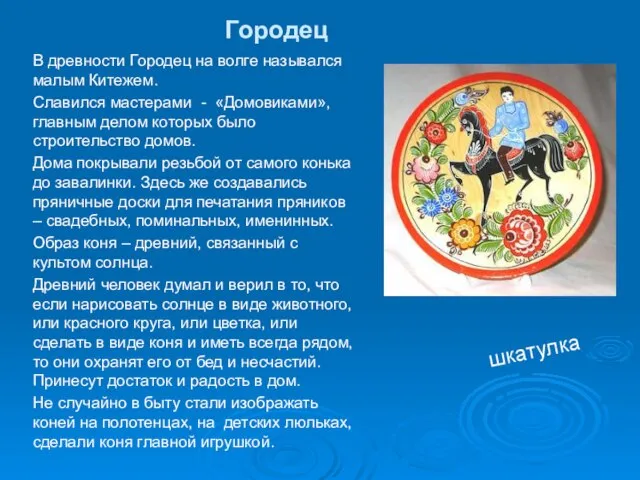 Городец

В древности Городец на волге назывался малым Китежем.

Славился мастерами - «Домовиками», главным делом которых было строительство домов.

Дома покрывали резьбой от самого конька до завалинки. Здесь же создавались пряничные доски для печатания пряников – свадебных, поминальных, именинных.

Образ коня – древний, связанный с культом солнца.

Древний человек думал и верил в то, что если нарисовать солнце в виде животного, или красного круга, или цветка, или сделать в виде коня и иметь всегда рядом, то они охранят его от бед и несчастий. Принесут достаток и радость в дом.

Не случайно в быту стали изображать коней на полотенцах, на детских люльках, сделали коня главной игрушкой.

шкатулка